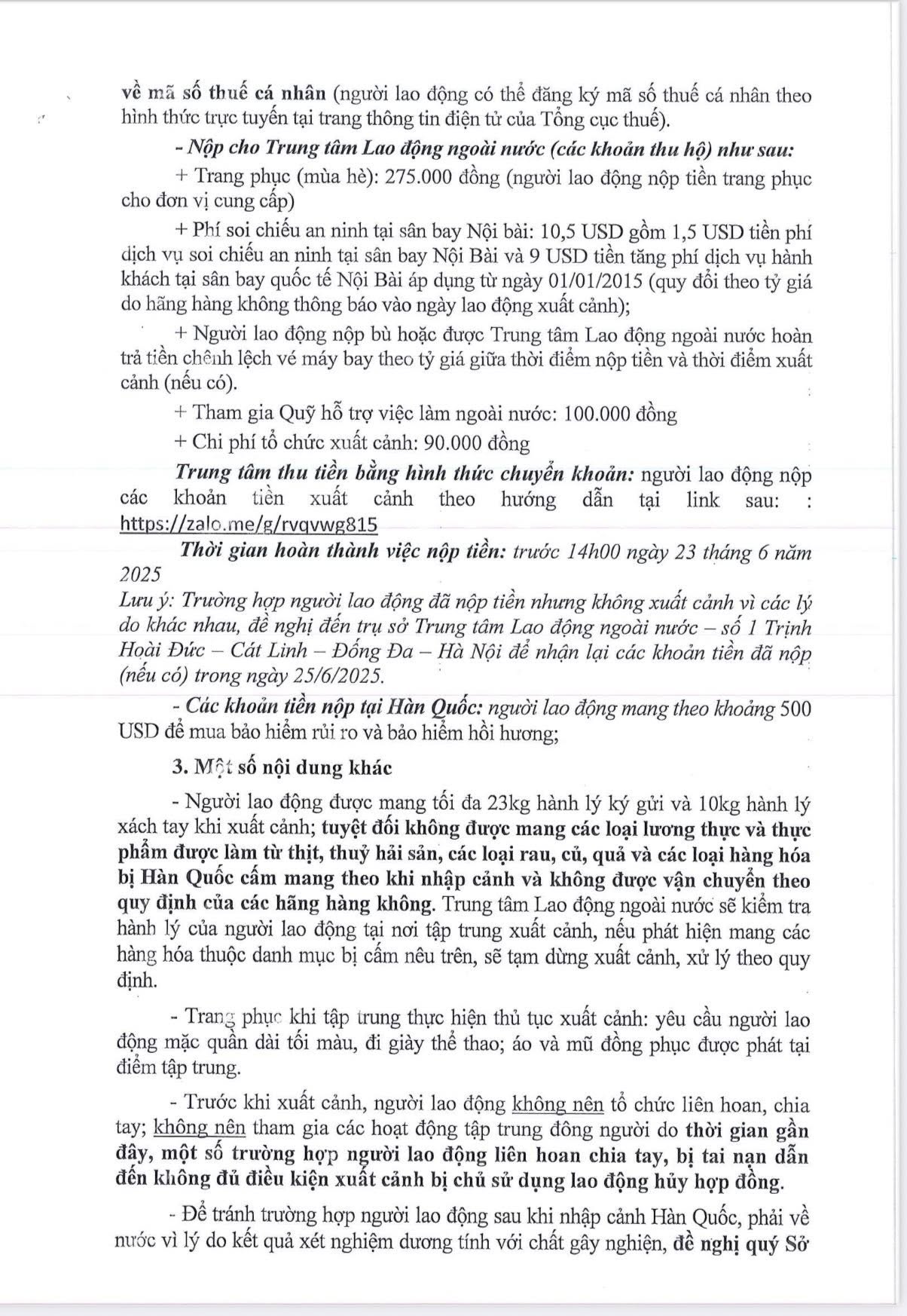 về mã số thuế cá nhân (người lao động có thể đăng ký mã số thuế cá nhân theo hình thức trực tuyến tại trang thông tin điện tử của Tổng cục thuế).

- Nộp cho Trung tâm Lao động ngoài nước (các khoản thu hộ) như sau:

+ Trang phục (mùa hè): 275.000 đồng (người lao động nộp tiền trang phục cho đơn vị cung cấp)

+ Phí soi chiếu an ninh tại sân bay Nội bài: 10,5 USD gồm 1,5 USD tiền phí dịch vụ soi chiếu an ninh tại sân bay Nội Bài và 9 USD tiền tăng phí dịch vụ hành khách tại sân bay quốc tế Nội Bài áp dụng từ ngày 01/01/2015 (quy đổi theo tỷ giá do hãng hàng không thông báo vào ngày lao động xuất cảnh);

+ Người lao động nộp bù hoặc được Trung tâm Lao động ngoài nước hoàn trả tiền chênh lệch vé máy bay theo tỷ giá giữa thời điểm nộp tiền và thời điểm xuất cảnh (nếu có).

+ Tham gia Quỹ hỗ trợ việc làm ngoài nước: 100.000 đồng

+ Chi phí tổ chức xuất cảnh: 90.000 đồng

Trung tâm thu tiền bằng hình thức chuyển khoản: người lao động nộp các khoản tiền xuất cảnh theo hướng dẫn tại link sau: : https://zalo.me/g/rvqvwg815

Thời gian hoàn thành việc nộp tiền: trước 14h00 ngày 23 tháng 6 năm 2025

Lưu ý: Trường hợp người lao động đã nộp tiền nhưng không xuất cảnh vì các lý do khác nhau, đề nghị đến trụ sở Trung tâm Lao động ngoài nước – số 1 Trịnh Hoài Đức – Cát Linh – Đống Đa – Hà Nội để nhận lại các khoản tiền đã nộp (nếu có) trong ngày 25/6/2025.

- Các khoản tiền nộp tại Hàn Quốc: người lao động mang theo khoảng 500 USD để mua bảo hiểm rủi ro và bảo hiểm hồi hương;

3. Một số nội dung khác

- Người lao động được mang tối đa 23kg hành lý ký gửi và 10kg hành lý xách tay khi xuất cảnh; tuyệt đối không được mang các loại lương thực và thực phẩm được làm từ thịt, thuỷ hải sản, các loại rau, củ, quả và các loại hàng hóa bị Hàn Quốc cấm mang theo khi nhập cảnh và không được vận chuyển theo quy định của các hãng hàng không. Trung tâm Lao động ngoài nước sẽ kiểm tra hành lý của người lao động tại nơi tập trung xuất cảnh, nếu phát hiện mang các hàng hóa thuộc danh mục bị cấm nêu trên, sẽ tạm dừng xuất cảnh, xử lý theo quy định.

- Trang phục khi tập trung thực hiện thủ tục xuất cảnh: yêu cầu người lao động mặc quần dài tối màu, đi giày thể thao; áo và mũ đồng phục được phát tại điểm tập trung.

- Trước khi xuất cảnh, người lao động không nên tổ chức liên hoan, chia tay; không nên tham gia các hoạt động tập trung đông người do thời gian gần đây, một số trường hợp người lao động liên hoan chia tay, bị tai nạn dẫn đến không đủ điều kiện xuất cảnh bị chủ sử dụng lao động hủy hợp đồng.

- Để tránh trường hợp người lao động sau khi nhập cảnh Hàn Quốc, phải về nước vì lý do kết quả xét nghiệm dương tính với chất gây nghiện, đề nghị quý Sở